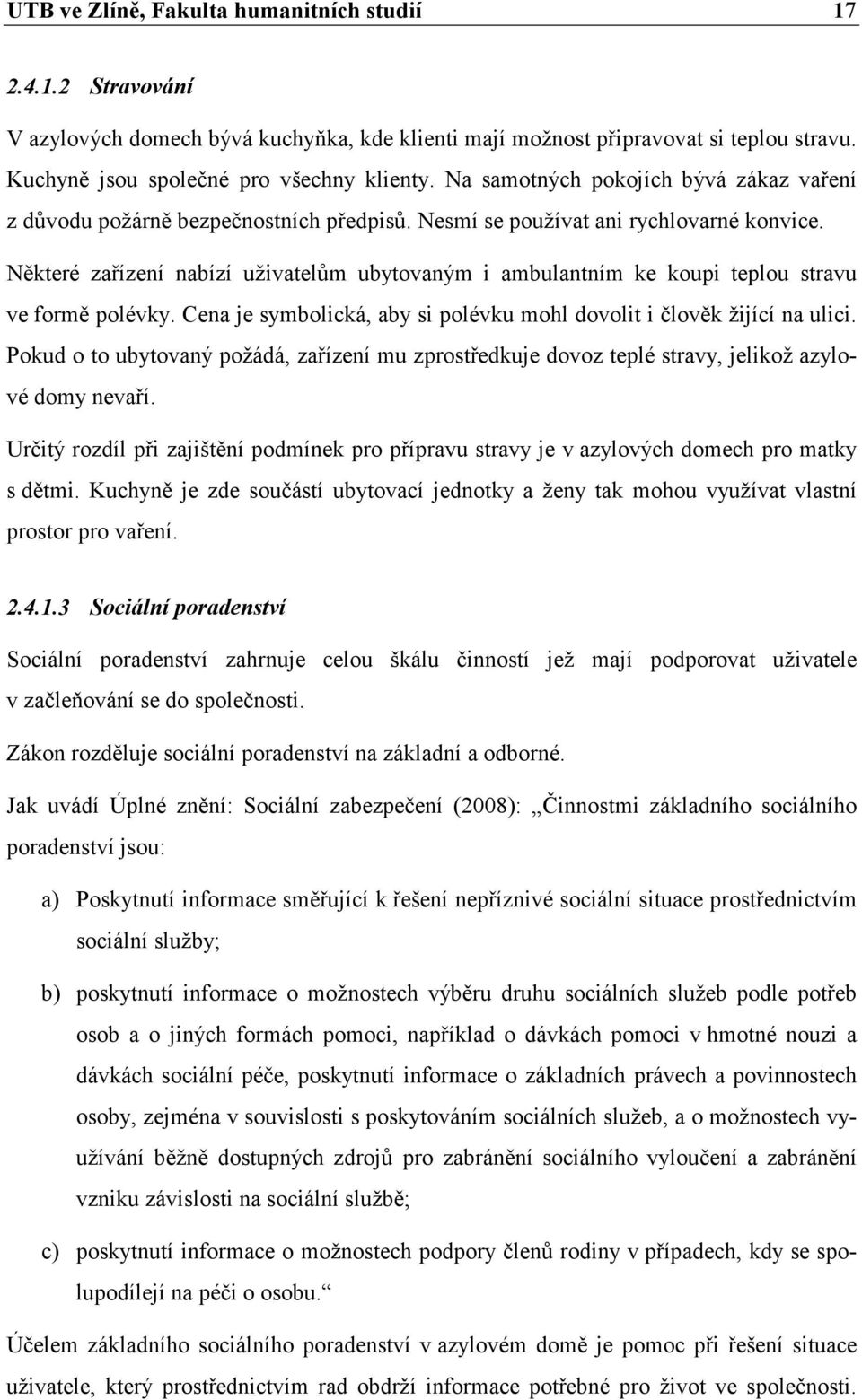 UTB ve Zlíně, Fakulta humanitních studií 17

2.4.1.2 Stravování

V azylových domech bývá kuchyňka, kde klienti mají možnost připravovat si teplou stravu. Kuchyně jsou společné pro všechny klienty. Na samotných pokojích bývá zákaz vaření z důvodu požárně bezpečnostních předpisů. Nesmí se používat ani rychlovarné konvice.

Některé zařízení nabízí uživatelům ubytovaným i ambulantním ke koupi teplou stravu ve formě polévky. Cena je symbolická, aby si polévku mohl dovolit i člověk žijící na ulici. Pokud o to ubytovaný požádá, zařízení mu zprostředkuje dovoz teplé stravy, jelikož azylové domy nevaří.

Určitý rozdíl při zajištění podmínek pro přípravu stravy je v azylových domech pro matky s dětmi. Kuchyně je zde součástí ubytovací jednotky a ženy tak mohou využívat vlastní prostor pro vaření.

2.4.1.3 Sociální poradenství

Sociální poradenství zahrnuje celou škálu činností jež mají podporovat uživatele v začleňování se do společnosti.

Zákon rozděluje sociální poradenství na základní a odborné.

Jak uvádí Úplné znění: Sociální zabezpečení (2008): „Činnostmi základního sociálního poradenství jsou:

a) Poskytnutí informace směřující k řešení nepříznivé sociální situace prostřednictvím sociální služby;

b) poskytnutí informace o možnostech výběru druhu sociálních služeb podle potřeb osob a o jiných formách pomoci, například o dávkách pomoci v hmotné nouzi a dávkách sociální péče, poskytnutí informace o základních právech a povinnostech osoby, zejména v souvislosti s poskytováním sociálních služeb, a o možnostech využívání běžně dostupných zdrojů pro zabránění sociálního vyloučení a zabránění vzniku závislosti na sociální službě;

c) poskytnutí informace o možnostech podpory členů rodiny v případech, kdy se spolupodílejí na péči o osobu.“

Účelem základního sociálního poradenství v azylovém domě je pomoc při řešení situace uživatele, který prostřednictvím rad obdrží informace potřebné pro život ve společnosti.